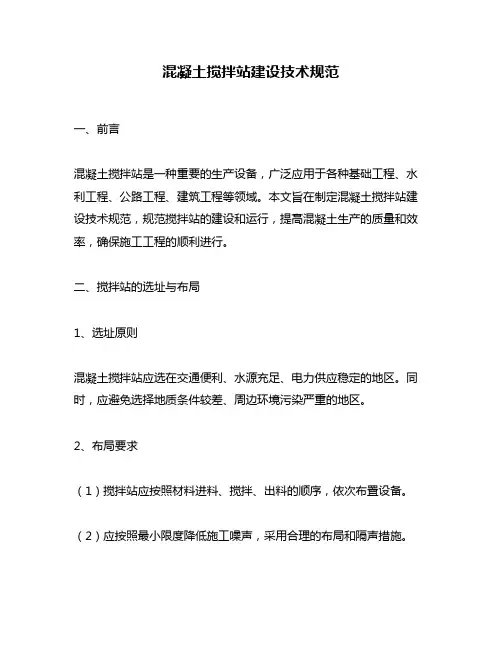 混凝土搅拌站建设技术规范

一、前言

混凝土搅拌站是一种重要的生产设备，广泛应用于各种基础工程、水利工程、公路工程、建筑工程等领域。本文旨在制定混凝土搅拌站建设技术规范，规范搅拌站的建设和运行，提高混凝土生产的质量和效率，确保施工工程的顺利进行。

二、搅拌站的选址与布局

1、选址原则

混凝土搅拌站应选在交通便利、水源充足、电力供应稳定的地区。同时，应避免选择地质条件较差、周边环境污染严重的地区。

2、布局要求

（1）搅拌站应按照材料进料、搅拌、出料的顺序，依次布置设备。

（2）应按照最小限度降低施工噪声，采用合理的布局和隔声措施。